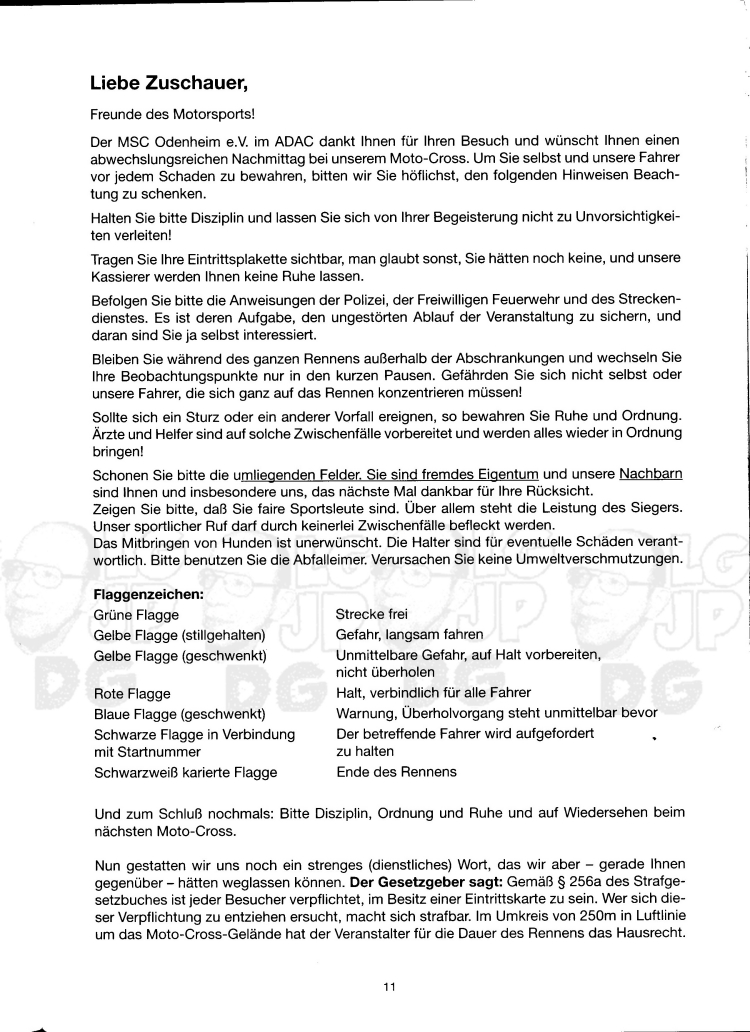 Liebe Zuschauer,

Freunde des Motorsports!

Der MSC Odenheim e.V. im ADAC dankt Ihnen für Ihren Besuch und wünscht Ihnen einen abwechslungsreichen Nachmittag bei unserem Moto-Cross. Um Sie selbst und unsere Fahrer vor jedem Schaden zu bewahren, bitten wir Sie höflichst, den folgenden Hinweisen Beachtung zu schenken.

Halten Sie bitte Disziplin und lassen Sie sich von Ihrer Begeisterung nicht zu Unvorsichtigkeiten verleiten!

Tragen Sie Ihre Eintrittsplakette sichtbar, man glaubt sonst, Sie hätten noch keine, und unsere Kassierer werden Ihnen keine Ruhe lassen.

Befolgen Sie bitte die Anweisungen der Polizei, der Freiwilligen Feuerwehr und des Streckendienstes. Es ist deren Aufgabe, den ungestörten Ablauf der Veranstaltung zu sichern, und daran sind Sie ja selbst interessiert.

Bleiben Sie während des ganzen Rennens außerhalb der Abschrankungen und wechseln Sie Ihre Beobachtungspunkte nur in den kurzen Pausen. Gefährden Sie sich nicht selbst oder unsere Fahrer, die sich ganz auf das Rennen konzentrieren müssen!

Sollte sich ein Sturz oder ein anderer Vorfall ereignen, so bewahren Sie Ruhe und Ordnung. Ärzte und Helfer sind auf solche Zwischenfälle vorbereitet und werden alles wieder in Ordnung bringen!

Schonen Sie bitte die umliegenden Felder. Sie sind fremdes Eigentum und unsere Nachbarn sind Ihnen und insbesondere uns, das nächste Mal dankbar für Ihre Rücksicht.
Zeigen Sie bitte, daß Sie faire Sportsleute sind. Über allem steht die Leistung des Siegers. Unser sportlicher Ruf darf durch keinerlei Zwischenfälle befleckt werden.
Das Mitbringen von Hunden ist unerwünscht. Die Halter sind für eventuelle Schäden verantwortlich. Bitte benutzen Sie die Abfalleimer. Verursachen Sie keine Umweltverschmutzungen.

Flaggenzeichen:

| | |
|---|---|
| Grüne Flagge | Strecke frei |
| Gelbe Flagge (stillgehalten) | Gefahr, langsam fahren |
| Gelbe Flagge (geschwenkt) | Unmittelbare Gefahr, auf Halt vorbereiten, nicht überholen |
| Rote Flagge | Halt, verbindlich für alle Fahrer |
| Blaue Flagge (geschwenkt) | Warnung, Überholvorgang steht unmittelbar bevor |
| Schwarze Flagge in Verbindung mit Startnummer | Der betreffende Fahrer wird aufgefordert zu halten |
| Schwarzweiß karierte Flagge | Ende des Rennens |

Und zum Schluß nochmals: Bitte Disziplin, Ordnung und Ruhe und auf Wiedersehen beim nächsten Moto-Cross.

Nun gestatten wir uns noch ein strenges (dienstliches) Wort, das wir aber – gerade Ihnen gegenüber – hätten weglassen können. Der Gesetzgeber sagt: Gemäß § 256a des Strafgesetzbuches ist jeder Besucher verpflichtet, im Besitz einer Eintrittskarte zu sein. Wer sich dieser Verpflichtung zu entziehen ersucht, macht sich strafbar. Im Umkreis von 250m in Luftlinie um das Moto-Cross-Gelände hat der Veranstalter für die Dauer des Rennens das Hausrecht.

11